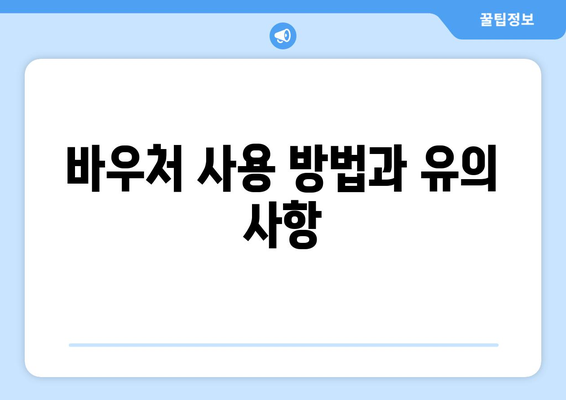 꿀팁정보

바우처 사용 방법과 유의 사항